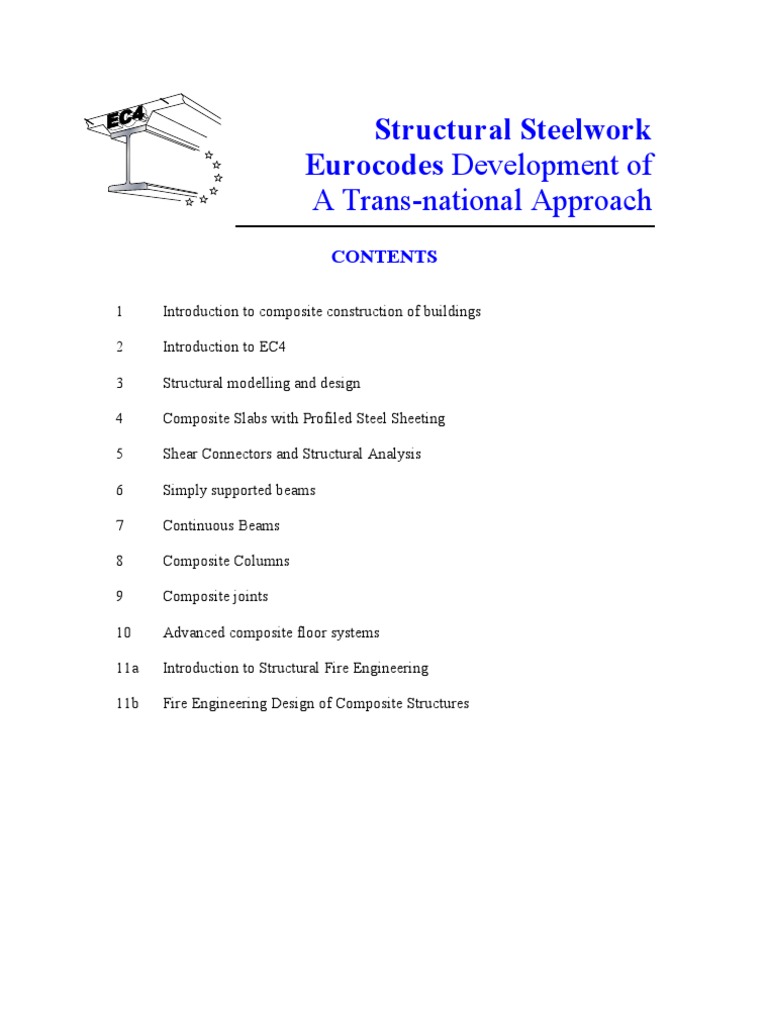 EC4

Structural Steelwork
Eurocodes Development of
A Trans-national Approach

CONTENTS

1 Introduction to composite construction of buildings

2 Introduction to EC4

3 Structural modelling and design

4 Composite Slabs with Profiled Steel Sheeting

5 Shear Connectors and Structural Analysis

6 Simply supported beams

7 Continuous Beams

8 Composite Columns

9 Composite joints

10 Advanced composite floor systems

11a Introduction to Structural Fire Engineering

11b Fire Engineering Design of Composite Structures